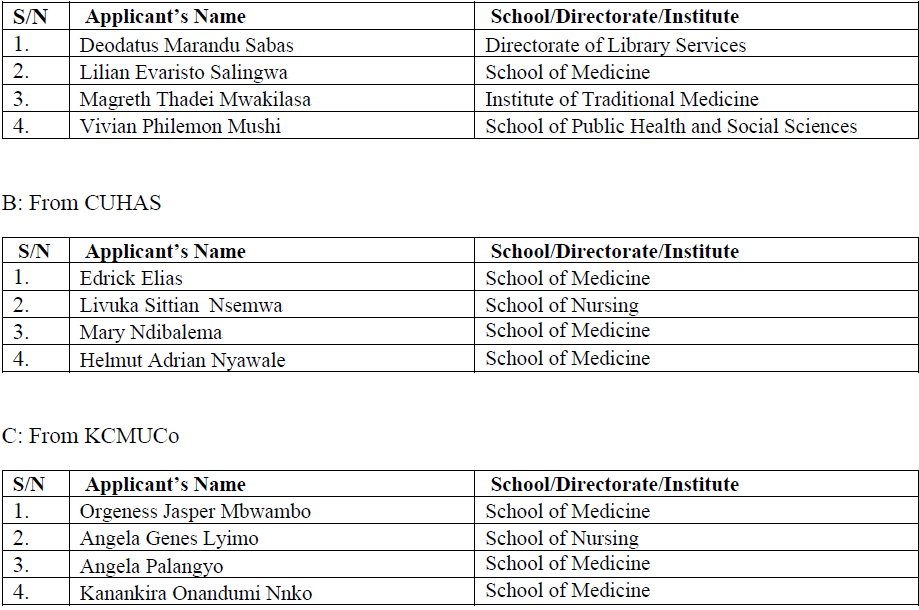 | S/N | Applicant's Name | School/Directorate/Institute |
|---|---|---|
| 1. | Deodatus Marandu Sabas | Directorate of Library Services |
| 2. | Lilian Evaristo Salingwa | School of Medicine |
| 3. | Magreth Thadei Mwakilasa | Institute of Traditional Medicine |
| 4. | Vivian Philemon Mushi | School of Public Health and Social Sciences |

B: From CUHAS

| S/N | Applicant's Name | School/Directorate/Institute |
|---|---|---|
| 1. | Edrick Elias | School of Medicine |
| 2. | Livuka Sittian Nsemwa | School of Nursing |
| 3. | Mary Ndibalema | School of Medicine |
| 4. | Helmut Adrian Nyawale | School of Medicine |

C: From KCMUCo

| S/N | Applicant's Name | School/Directorate/Institute |
|---|---|---|
| 1. | Orgeness Jasper Mbwambo | School of Medicine |
| 2. | Angela Genes Lyimo | School of Nursing |
| 3. | Angela Palangyo | School of Medicine |
| 4. | Kanankira Onandumi Nnko | School of Medicine |